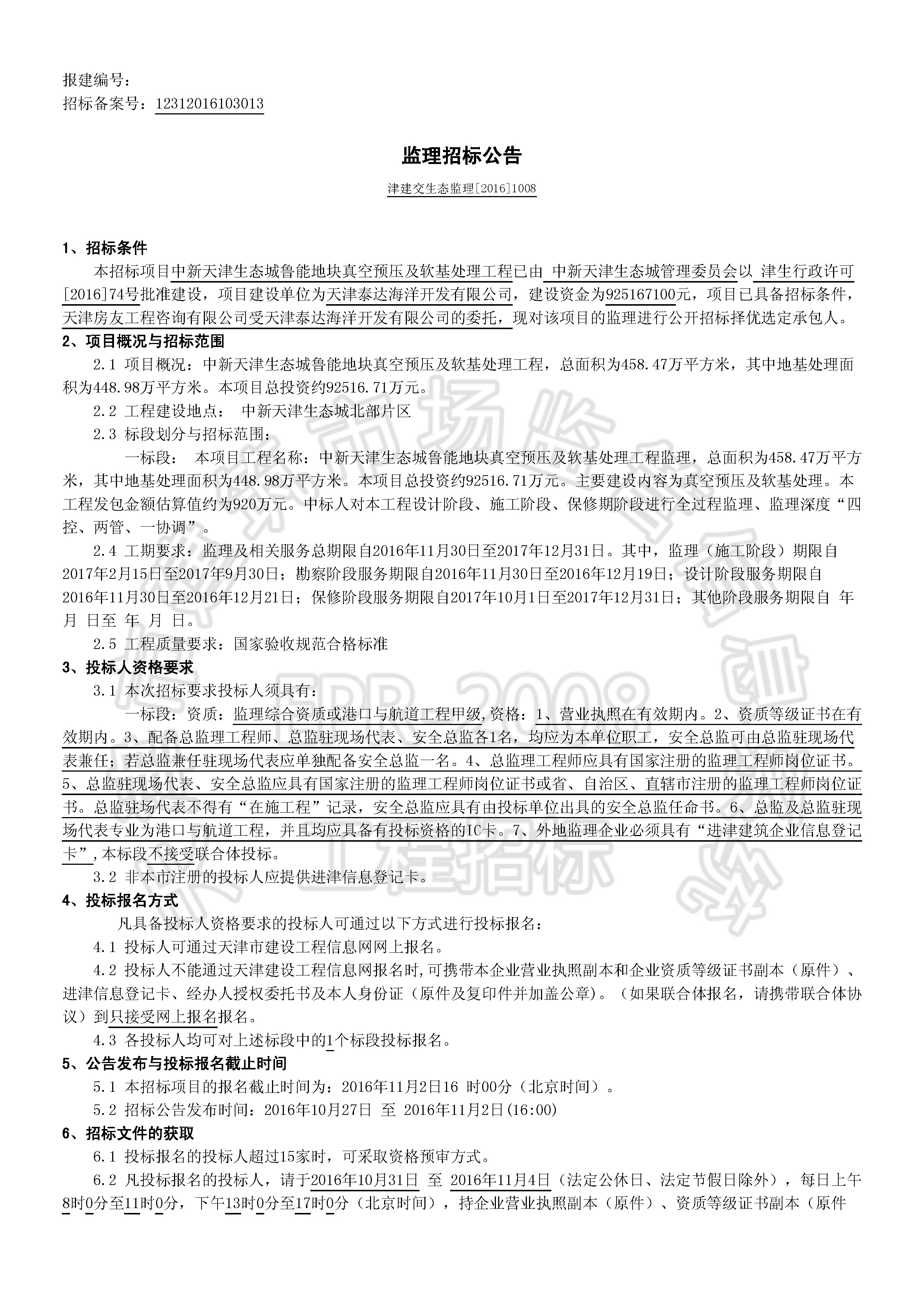 报建编号：
招标备案号：12312016103013

监理招标公告

津建交生态监理[2016]1008

1、招标条件

本招标项目中新天津生态城鲁能地块真空预压及软基处理工程已由 中新天津生态城管理委员会以 津生行政许可[2016]74号批准建设，项目建设单位为天津泰达海洋开发有限公司，建设资金为925167100元，项目已具备招标条件，天津房友工程咨询有限公司受天津泰达海洋开发有限公司的委托，现对该项目的监理进行公开招标择优选定承包人。

2、项目概况与招标范围

2.1 项目概况：中新天津生态城鲁能地块真空预压及软基处理工程，总面积为458.47万平方米，其中地基处理面积为448.98万平方米。本项目总投资约92516.71万元。

2.2 工程建设地点： 中新天津生态城北部片区

2.3 标段划分与招标范围：

一标段： 本项目工程名称：中新天津生态城鲁能地块真空预压及软基处理工程监理，总面积为458.47万平方米，其中地基处理面积为448.98万平方米。本项目总投资约92516.71万元。主要建设内容为真空预压及软基处理。本工程发包金额估算值约为920万元。中标人对本工程设计阶段、施工阶段、保修期阶段进行全过程监理、监理深度“四控、两管、一协调”。

2.4 工期要求：监理及相关服务总期限自2016年11月30日至2017年12月31日。其中，监理（施工阶段）期限自2017年2月15日至2017年9月30日；勘察阶段服务期限自2016年11月30日至2016年12月19日；设计阶段服务期限自2016年11月30日至2016年12月21日；保修阶段服务期限自2017年10月1日至2017年12月31日；其他阶段服务期限自 年 月 日至 年 月 日。

2.5 工程质量要求：国家验收规范合格标准

3、投标人资格要求

3.1 本次招标要求投标人须具有：

一标段：资质：监理综合资质或港口与航道工程甲级,资格：1、营业执照在有效期内。2、资质等级证书在有效期内。3、配备总监理工程师、总监驻现场代表、安全总监各1名，均应为本单位职工，安全总监可由总监驻现场代表兼任；若总监兼任驻现场代表应单独配备安全总监一名。4、总监理工程师应具有国家注册的监理工程师岗位证书。5、总监驻现场代表、安全总监应具有国家注册的监理工程师岗位证书或省、自治区、直辖市注册的监理工程师岗位证书。总监驻场代表不得有“在施工程”记录，安全总监应具有由投标单位出具的安全总监任命书。6、总监及总监驻现场代表专业为港口与航道工程，并且均应具备有投标资格的IC卡。7、外地监理企业必须具有“进津建筑企业信息登记卡”,本标段不接受联合体投标。

3.2 非本市注册的投标人应提供进津信息登记卡。

4、投标报名方式

凡具备投标人资格要求的投标人可通过以下方式进行投标报名：

4.1 投标人可通过天津市建设工程信息网网上报名。

4.2 投标人不能通过天津建设工程信息网报名时,可携带本企业营业执照副本和企业资质等级证书副本（原件）、进津信息登记卡、经办人授权委托书及本人身份证（原件及复印件并加盖公章）。（如果联合体报名，请携带联合体协议）到只接受网上报名报名。

4.3 各投标人均可对上述标段中的1个标段投标报名。

5、公告发布与投标报名截止时间

5.1 本招标项目的报名截止时间为：2016年11月2日16 时00分（北京时间）。

5.2 招标公告发布时间：2016年10月27日 至 2016年11月2日(16:00)

6、招标文件的获取

6.1 投标报名的投标人超过15家时，可采取资格预审方式。

6.2 凡投标报名的投标人，请于2016年10月31日 至 2016年11月4日（法定公休日、法定节假日除外），每日上午8时0分至11时0分，下午13时0分至17时0分（北京时间），持企业营业执照副本（原件）、资质等级证书副本（原件